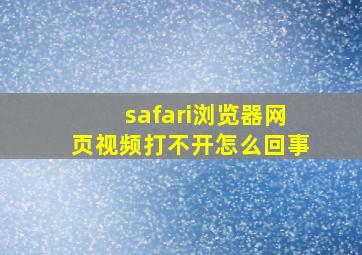 safari浏览器网页视频打不开怎么回事